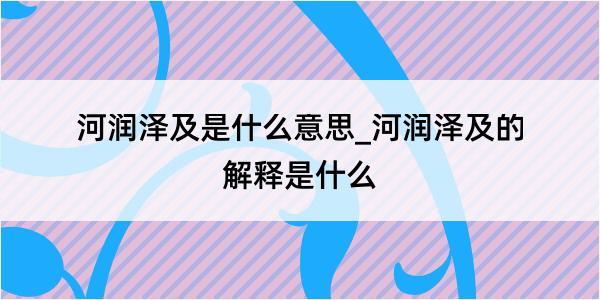 河润泽及是什么意思_河润泽及的解释是什么